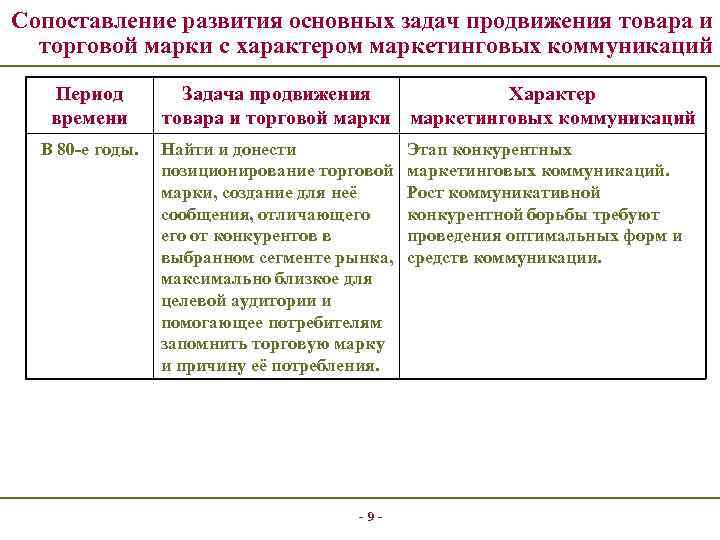 Сопоставление развития основных задач продвижения товара и торговой марки с характером маркетинговых коммуникаций

| Период времени | Задача продвижения товара и торговой марки | Характер маркетинговых коммуникаций |
|---|---|---|
| В 80-е годы. | Найти и донести позиционирование торговой марки, создание для неё сообщения, отличающего его от конкурентов в выбранном сегменте рынка, максимально близкое для целевой аудитории и помогающее потребителям запомнить торговую марку и причину её потребления. | Этап конкурентных маркетинговых коммуникаций. Рост коммуникативной конкурентной борьбы требуют проведения оптимальных форм и средств коммуникации. |

- 9 -